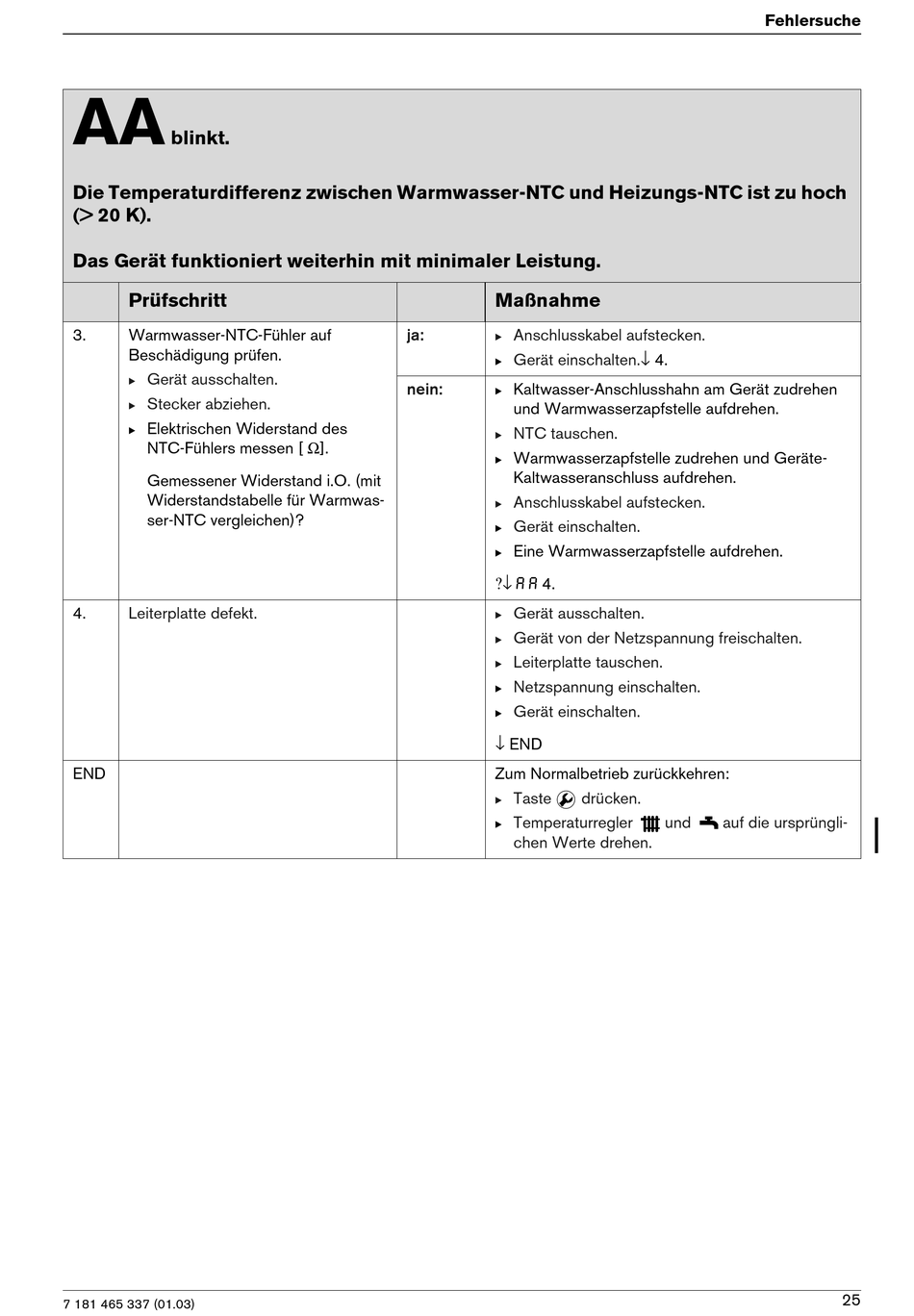 Fehlersuche

AA blinkt.

Die Temperaturdifferenz zwischen Warmwasser-NTC und Heizungs-NTC ist zu hoch (> 20 K).

Das Gerät funktioniert weiterhin mit minimaler Leistung.

| | Prüfschritt | | Maßnahme |
|---|---|---|---|
| 3. | Warmwasser-NTC-Fühler auf Beschädigung prüfen. ▸ Gerät ausschalten. ▸ Stecker abziehen. ▸ Elektrischen Widerstand des NTC-Fühlers messen [ Ω]. Gemessener Widerstand i.O. (mit Widerstandstabelle für Warmwasser-NTC vergleichen)? | ja: | ▸ Anschlusskabel aufstecken. ▸ Gerät einschalten.↓ 4. |
| | | nein: | ▸ Kaltwasser-Anschlusshahn am Gerät zudrehen und Warmwasserzapfstelle aufdrehen. ▸ NTC tauschen. ▸ Warmwasserzapfstelle zudrehen und Geräte-Kaltwasseranschluss aufdrehen. ▸ Anschlusskabel aufstecken. ▸ Gerät einschalten. ▸ Eine Warmwasserzapfstelle aufdrehen. ?↓ AA 4. |
| 4. | Leiterplatte defekt. | | ▸ Gerät ausschalten. ▸ Gerät von der Netzspannung freischalten. ▸ Leiterplatte tauschen. ▸ Netzspannung einschalten. ▸ Gerät einschalten. ↓ END |
| END | | | Zum Normalbetrieb zurückkehren: ▸ Taste drücken. ▸ Temperaturregler und auf die ursprünglichen Werte drehen. |

7 181 465 337 (01.03)

25